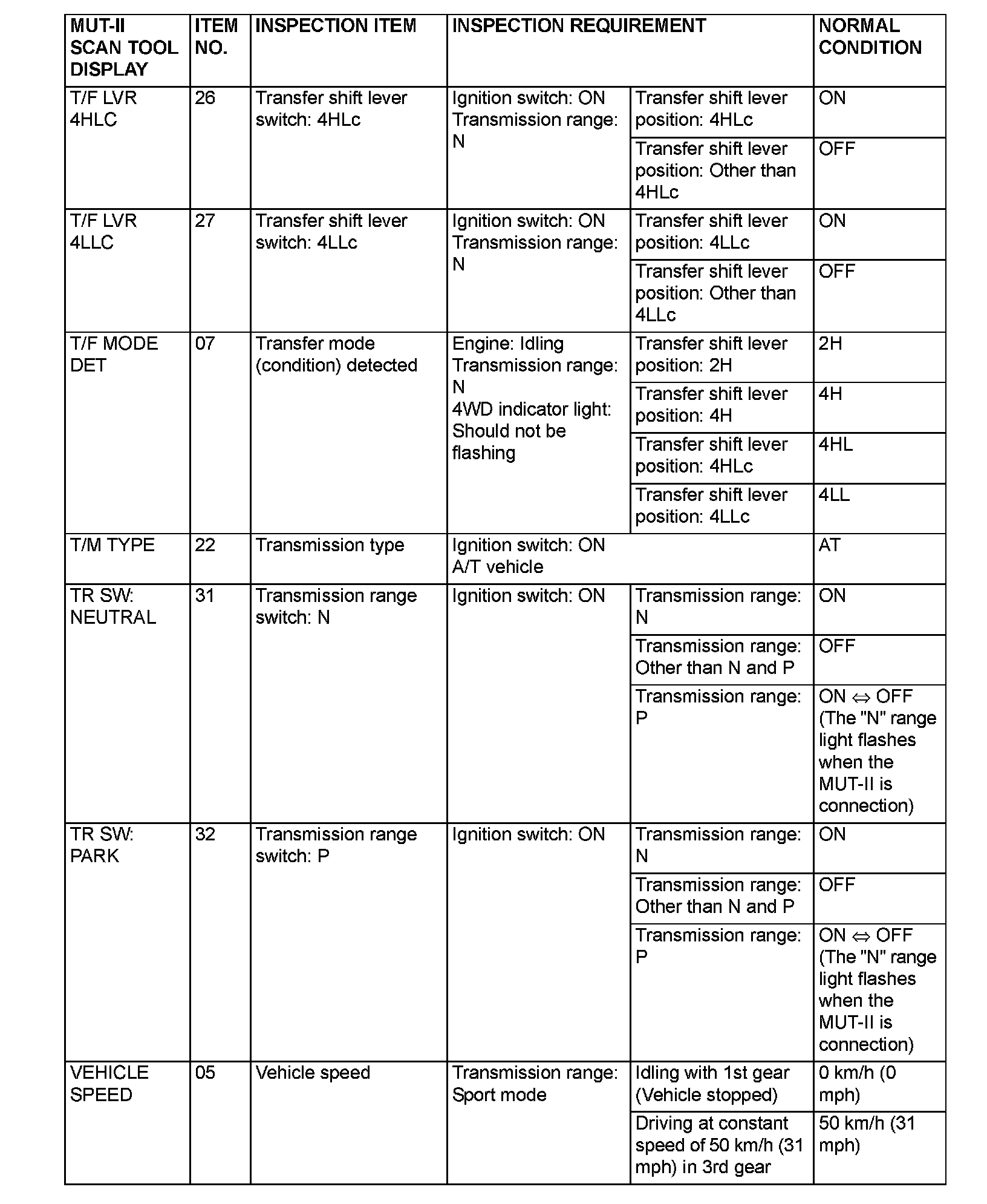 | MUT-II SCAN TOOL DISPLAY | ITEM NO. | INSPECTION ITEM | INSPECTION REQUIREMENT | | NORMAL CONDITION |
|---|---|---|---|---|---|
| T/F LVR 4HLC | 26 | Transfer shift lever switch: 4HLc | Ignition switch: ON Transmission range: N | Transfer shift lever position: 4HLc | ON |
| | | | | Transfer shift lever position: Other than 4HLc | OFF |
| T/F LVR 4LLC | 27 | Transfer shift lever switch: 4LLc | Ignition switch: ON Transmission range: N | Transfer shift lever position: 4LLc | ON |
| | | | | Transfer shift lever position: Other than 4LLc | OFF |
| T/F MODE DET | 07 | Transfer mode (condition) detected | Engine: Idling Transmission range: N 4WD indicator light: Should not be flashing | Transfer shift lever position: 2H | 2H |
| | | | | Transfer shift lever position: 4H | 4H |
| | | | | Transfer shift lever position: 4HLc | 4HL |
| | | | | Transfer shift lever position: 4LLc | 4LL |
| T/M TYPE | 22 | Transmission type | Ignition switch: ON A/T vehicle | | AT |
| TR SW: NEUTRAL | 31 | Transmission range switch: N | Ignition switch: ON | Transmission range: N | ON |
| | | | | Transmission range: Other than N and P | OFF |
| | | | | Transmission range: P | ON ⇔ OFF (The "N" range light flashes when the MUT-II is connection) |
| TR SW: PARK | 32 | Transmission range switch: P | Ignition switch: ON | Transmission range: N | ON |
| | | | | Transmission range: Other than N and P | OFF |
| | | | | Transmission range: P | ON ⇔ OFF (The "N" range light flashes when the MUT-II is connection) |
| VEHICLE SPEED | 05 | Vehicle speed | Transmission range: Sport mode | Idling with 1st gear (Vehicle stopped) | 0 km/h (0 mph) |
| | | | | Driving at constant speed of 50 km/h (31 mph) in 3rd gear | 50 km/h (31 mph) |